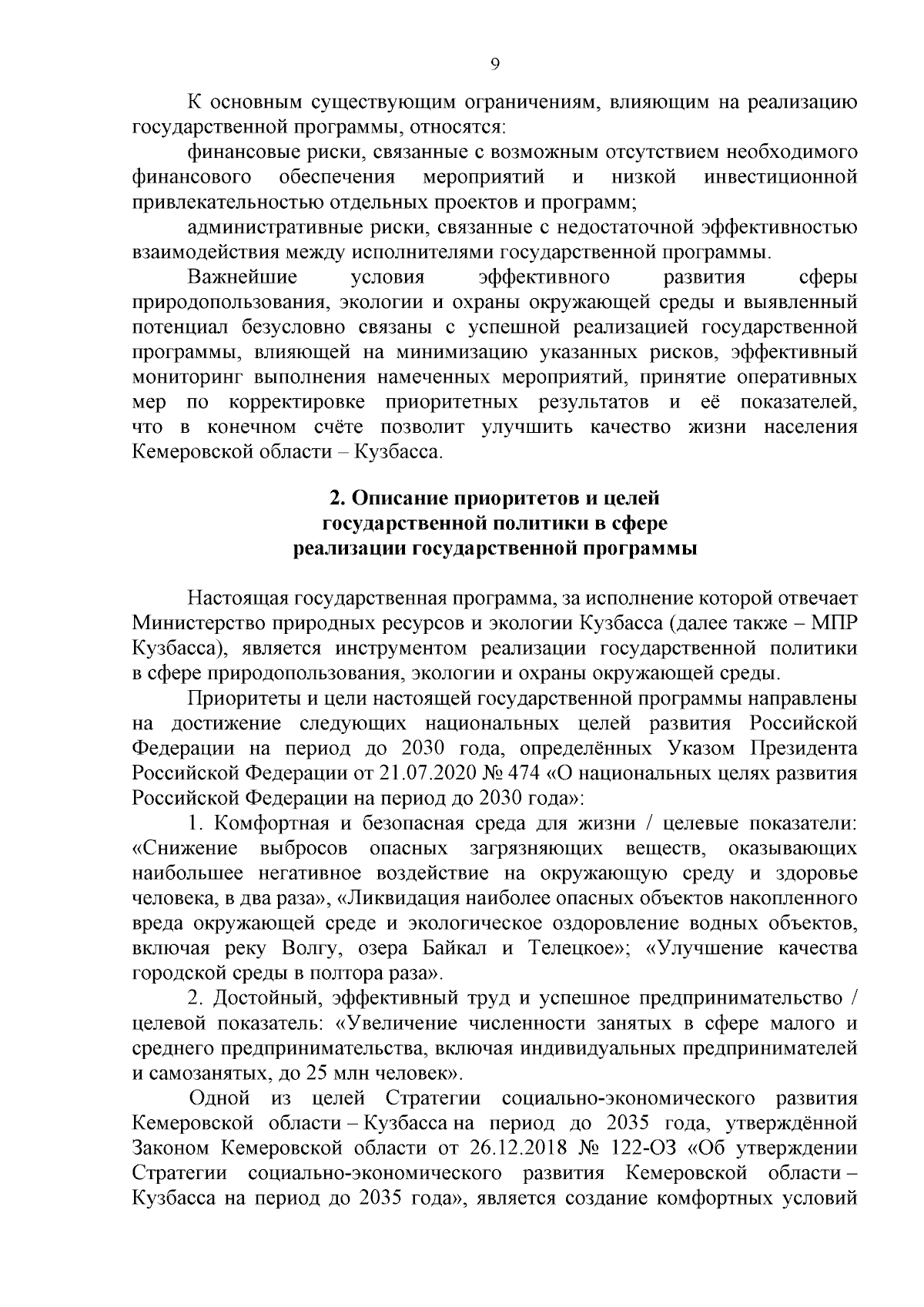 9

К основным существующим ограничениям, влияющим на реализацию государственной программы, относятся:

финансовые риски, связанные с возможным отсутствием необходимого финансового обеспечения мероприятий и низкой инвестиционной привлекательностью отдельных проектов и программ;

административные риски, связанные с недостаточной эффективностью взаимодействия между исполнителями государственной программы.

Важнейшие условия эффективного развития сферы природопользования, экологии и охраны окружающей среды и выявленный потенциал безусловно связаны с успешной реализацией государственной программы, влияющей на минимизацию указанных рисков, эффективный мониторинг выполнения намеченных мероприятий, принятие оперативных мер по корректировке приоритетных результатов и её показателей, что в конечном счёте позволит улучшить качество жизни населения Кемеровской области – Кузбасса.

2. Описание приоритетов и целей государственной политики в сфере реализации государственной программы

Настоящая государственная программа, за исполнение которой отвечает Министерство природных ресурсов и экологии Кузбасса (далее также – МПР Кузбасса), является инструментом реализации государственной политики в сфере природопользования, экологии и охраны окружающей среды.

Приоритеты и цели настоящей государственной программы направлены на достижение следующих национальных целей развития Российской Федерации на период до 2030 года, определённых Указом Президента Российской Федерации от 21.07.2020 № 474 «О национальных целях развития Российской Федерации на период до 2030 года»:

1. Комфортная и безопасная среда для жизни / целевые показатели: «Снижение выбросов опасных загрязняющих веществ, оказывающих наибольшее негативное воздействие на окружающую среду и здоровье человека, в два раза», «Ликвидация наиболее опасных объектов накопленного вреда окружающей среде и экологическое оздоровление водных объектов, включая реку Волгу, озера Байкал и Телецкое»; «Улучшение качества городской среды в полтора раза».

2. Достойный, эффективный труд и успешное предпринимательство / целевой показатель: «Увеличение численности занятых в сфере малого и среднего предпринимательства, включая индивидуальных предпринимателей и самозанятых, до 25 млн человек».

Одной из целей Стратегии социально-экономического развития Кемеровской области – Кузбасса на период до 2035 года, утверждённой Законом Кемеровской области от 26.12.2018 № 122-ОЗ «Об утверждении Стратегии социально-экономического развития Кемеровской области – Кузбасса на период до 2035 года», является создание комфортных условий